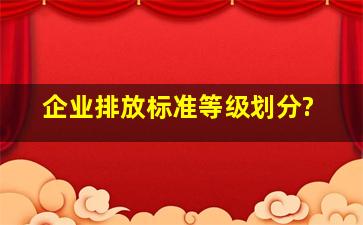 企业排放标准等级划分?